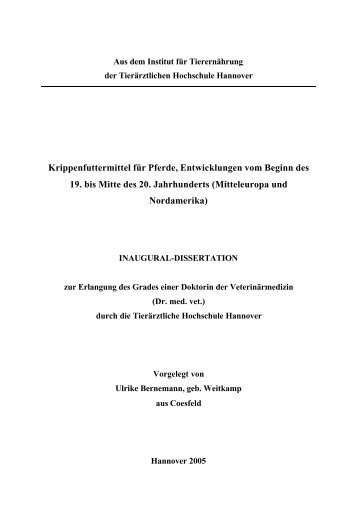 Aus dem Institut für Tierernährung
der Tierärztlichen Hochschule Hannover

Krippenfuttermittel für Pferde, Entwicklungen vom Beginn des 19. bis Mitte des 20. Jahrhunderts (Mitteleuropa und Nordamerika)

INAUGURAL-DISSERTATION

zur Erlangung des Grades einer Doktorin der Veterinärmedizin
(Dr. med. vet.)
durch die Tierärztliche Hochschule Hannover

Vorgelegt von
Ulrike Bernemann, geb. Weitkamp
aus Coesfeld

Hannover 2005